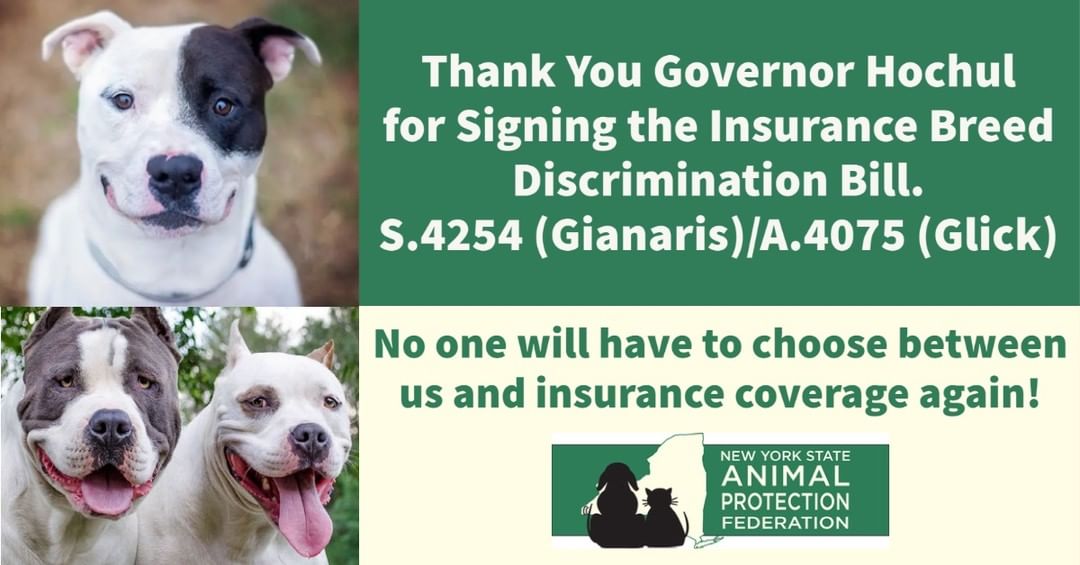 Thank You Governor Hochul for Signing the Insurance Breed Discrimination Bill.
S.4254 (Gianaris)/A.4075 (Glick)

No one will have to choose between us and insurance coverage again!

NEW YORK STATE
ANIMAL
PROTECTION
FEDERATION